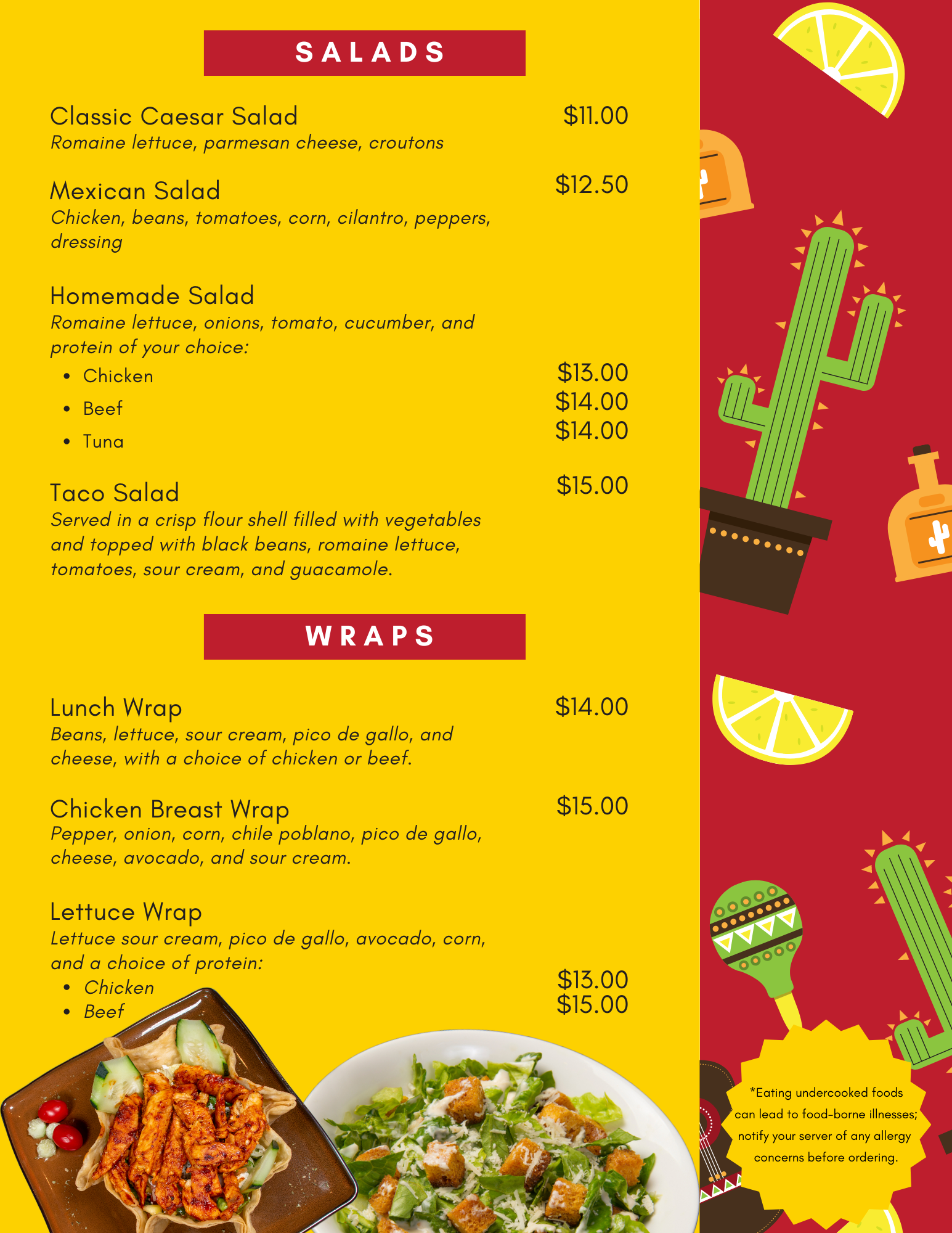 SALADS

Classic Caesar Salad
$11.00
Romaine lettuce, parmesan cheese, croutons

Mexican Salad
$12.50
Chicken, beans, tomatoes, corn, cilantro, peppers, dressing

Homemade Salad
Romaine lettuce, onions, tomato, cucumber, and protein of your choice:
• Chicken $13.00
• Beef $14.00
• Tuna $14.00

Taco Salad
$15.00
Served in a crisp flour shell filled with vegetables and topped with black beans, romaine lettuce, tomatoes, sour cream, and guacamole.

WRAPS

Lunch Wrap
$14.00
Beans, lettuce, sour cream, pico de gallo, and cheese, with a choice of chicken or beef.

Chicken Breast Wrap
$15.00
Pepper, onion, corn, chile poblano, pico de gallo, cheese, avocado, and sour cream.

Lettuce Wrap
Lettuce sour cream, pico de gallo, avocado, corn, and a choice of protein:
• Chicken $13.00
• Beef $15.00

*Eating undercooked foods can lead to food-borne illnesses; notify your server of any allergy concerns before ordering.